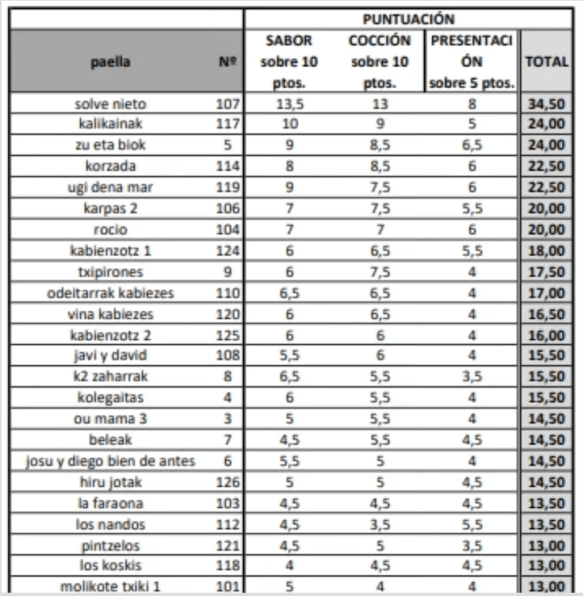 | | | PUNTUACIÓN | | | |
|---|---|---|---|---|---|
| paella | Nº | SABOR sobre 10 ptos. | COCCIÓN sobre 10 ptos. | PRESENTACIÓN sobre 5 ptos. | TOTAL |
| solve nieto | 107 | 13,5 | 13 | 8 | 34,50 |
| kalikainak | 117 | 10 | 9 | 5 | 24,00 |
| zu eta biok | 5 | 9 | 8,5 | 6,5 | 24,00 |
| korzada | 114 | 8 | 8,5 | 6 | 22,50 |
| ugi dena mar | 119 | 9 | 7,5 | 6 | 22,50 |
| karpas 2 | 106 | 7 | 7,5 | 5,5 | 20,00 |
| rocio | 104 | 7 | 7 | 6 | 20,00 |
| kabienzotz 1 | 124 | 6 | 6,5 | 5,5 | 18,00 |
| txipirones | 9 | 6 | 7,5 | 4 | 17,50 |
| odeitarrak kabiezes | 110 | 6,5 | 6,5 | 4 | 17,00 |
| vina kabiezes | 120 | 6 | 6,5 | 4 | 16,50 |
| kabienzotz 2 | 125 | 6 | 6 | 4 | 16,00 |
| javi y david | 108 | 5,5 | 6 | 4 | 15,50 |
| k2 zaharrak | 8 | 6,5 | 5,5 | 3,5 | 15,50 |
| kolegaitas | 4 | 6 | 5,5 | 4 | 15,50 |
| ou mama 3 | 3 | 5 | 5,5 | 4 | 14,50 |
| beleak | 7 | 4,5 | 5,5 | 4,5 | 14,50 |
| josu y diego bien de antes | 6 | 5,5 | 5 | 4 | 14,50 |
| hiru jotak | 126 | 5 | 5 | 4,5 | 14,50 |
| la faraona | 103 | 4,5 | 4,5 | 4,5 | 13,50 |
| los nandos | 112 | 4,5 | 3,5 | 5,5 | 13,50 |
| pintzelos | 121 | 4,5 | 5 | 3,5 | 13,00 |
| los koskis | 118 | 4 | 4,5 | 4,5 | 13,00 |
| molikote txiki 1 | 101 | 5 | 4 | 4 | 13,00 |